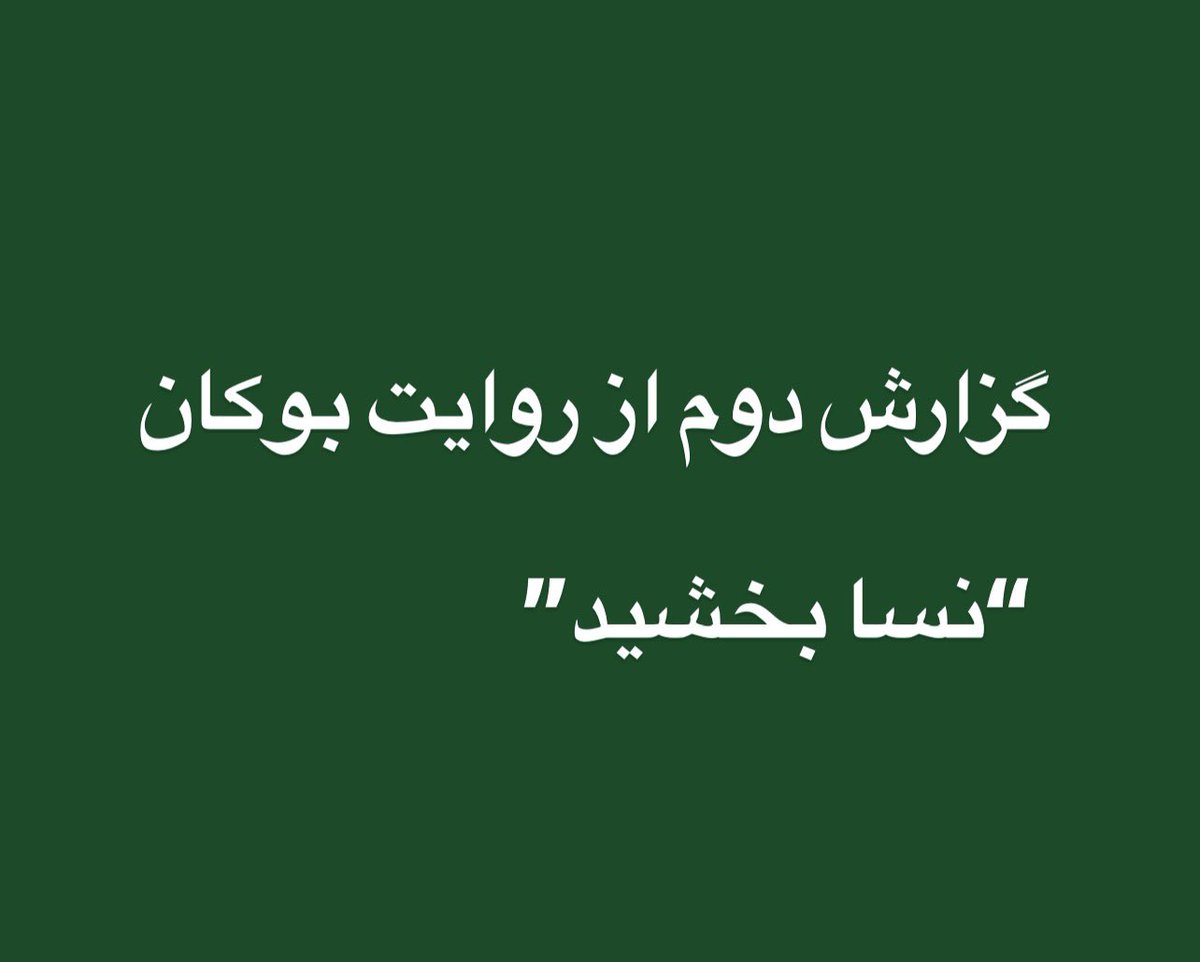 گزارش دوم از روایت بوکان

"نسا بخشید"